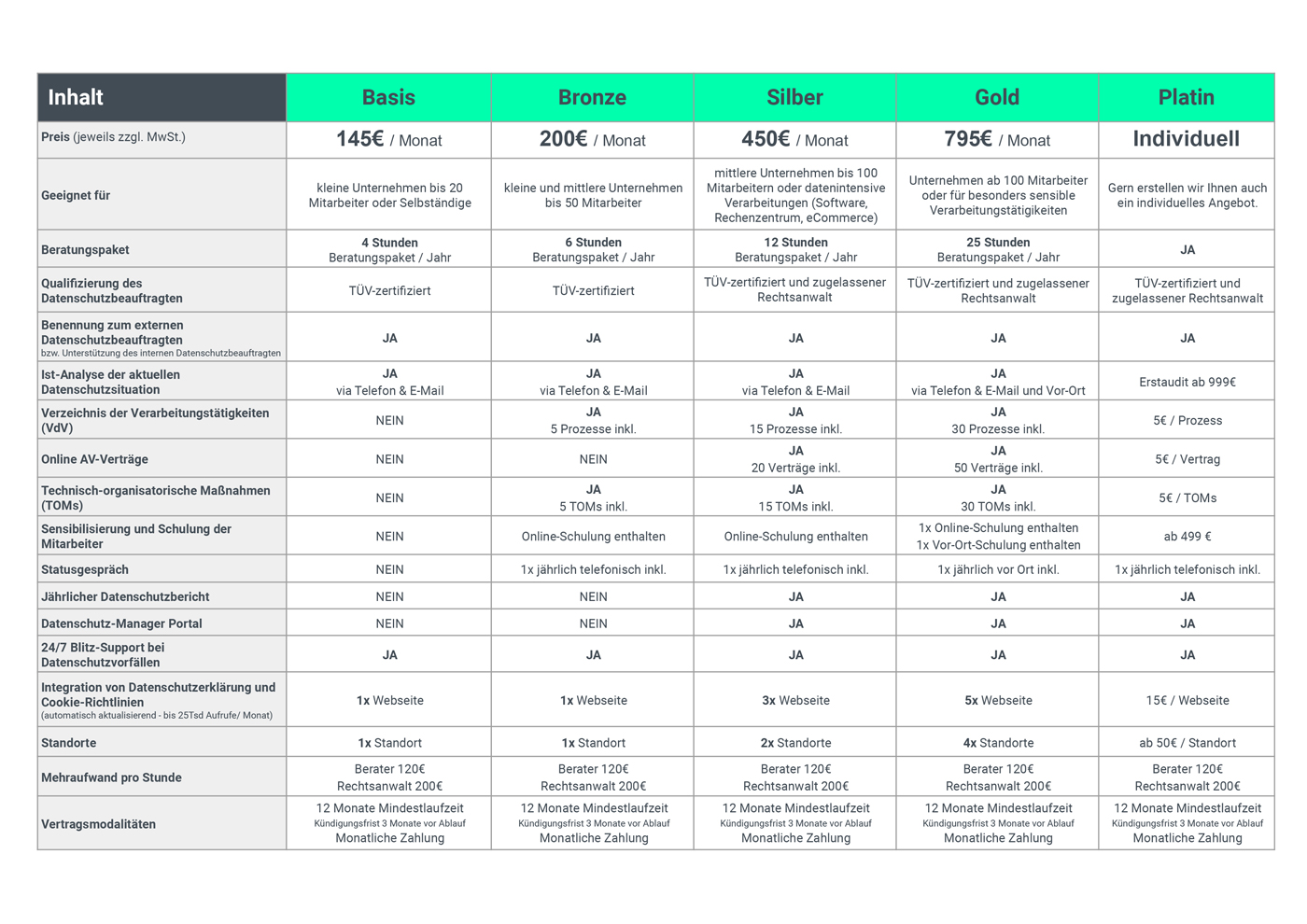 | Inhalt | Basis | Bronze | Silber | Gold | Platin |
|---|---|---|---|---|---|
| Preis (jeweils zzgl. MwSt.) | 145€ / Monat | 200€ / Monat | 450€ / Monat | 795€ / Monat | Individuell |
| Geeignet für | kleine Unternehmen bis 20 Mitarbeiter oder Selbständige | kleine und mittlere Unternehmen bis 50 Mitarbeiter | mittlere Unternehmen bis 100 Mitarbeitern oder datenintensive Verarbeitungen (Software, Rechenzentrum, eCommerce) | Unternehmen ab 100 Mitarbeiter oder für besonders sensible Verarbeitungstätigkeiten | Gern erstellen wir Ihnen auch ein individuelles Angebot. |
| Beratungspaket | 4 Stunden Beratungspaket / Jahr | 6 Stunden Beratungspaket / Jahr | 12 Stunden Beratungspaket / Jahr | 25 Stunden Beratungspaket / Jahr | JA |
| Qualifizierung des Datenschutzbeauftragten | TÜV-zertifiziert | TÜV-zertifiziert | TÜV-zertifiziert und zugelassener Rechtsanwalt | TÜV-zertifiziert und zugelassener Rechtsanwalt | TÜV-zertifiziert und zugelassener Rechtsanwalt |
| Benennung zum externen Datenschutzbeauftragten bzw. Unterstützung des internen Datenschutzbeauftragten | JA | JA | JA | JA | JA |
| Ist-Analyse der aktuellen Datenschutzsituation | JA via Telefon & E-Mail | JA via Telefon & E-Mail | JA via Telefon & E-Mail | JA via Telefon & E-Mail und Vor-Ort | Erstaudit ab 999€ |
| Verzeichnis der Verarbeitungstätigkeiten (VdV) | NEIN | JA 5 Prozesse inkl. | JA 15 Prozesse inkl. | JA 30 Prozesse inkl. | 5€ / Prozess |
| Online AV-Verträge | NEIN | NEIN | JA 20 Verträge inkl. | JA 50 Verträge inkl. | 5€ / Vertrag |
| Technisch-organisatorische Maßnahmen (TOMs) | NEIN | JA 5 TOMs inkl. | JA 15 TOMs inkl. | JA 30 TOMs inkl. | 5€ / TOMs |
| Sensibilisierung und Schulung der Mitarbeiter | NEIN | Online-Schulung enthalten | Online-Schulung enthalten | 1x Online-Schulung enthalten 1x Vor-Ort-Schulung enthalten | ab 499 € |
| Statusgespräch | NEIN | 1x jährlich telefonisch inkl. | 1x jährlich telefonisch inkl. | 1x jährlich vor Ort inkl. | 1x jährlich telefonisch inkl. |
| Jährlicher Datenschutzbericht | NEIN | NEIN | JA | JA | JA |
| Datenschutz-Manager Portal | NEIN | NEIN | JA | JA | JA |
| 24/7 Blitz-Support bei Datenschutzvorfällen | JA | JA | JA | JA | JA |
| Integration von Datenschutzerklärung und Cookie-Richtlinien (automatisch aktualisierend - bis 25Tsd Aufrufe/ Monat) | 1x Webseite | 1x Webseite | 3x Webseite | 5x Webseite | 15€ / Webseite |
| Standorte | 1x Standort | 1x Standort | 2x Standorte | 4x Standorte | ab 50€ / Standort |
| Mehraufwand pro Stunde | Berater 120€ Rechtsanwalt 200€ | Berater 120€ Rechtsanwalt 200€ | Berater 120€ Rechtsanwalt 200€ | Berater 120€ Rechtsanwalt 200€ | Berater 120€ Rechtsanwalt 200€ |
| Vertragsmodalitäten | 12 Monate Mindestlaufzeit Kündigungsfrist 3 Monate vor Ablauf Monatliche Zahlung | 12 Monate Mindestlaufzeit Kündigungsfrist 3 Monate vor Ablauf Monatliche Zahlung | 12 Monate Mindestlaufzeit Kündigungsfrist 3 Monate vor Ablauf Monatliche Zahlung | 12 Monate Mindestlaufzeit Kündigungsfrist 3 Monate vor Ablauf Monatliche Zahlung | 12 Monate Mindestlaufzeit Kündigungsfrist 3 Monate vor Ablauf Monatliche Zahlung |